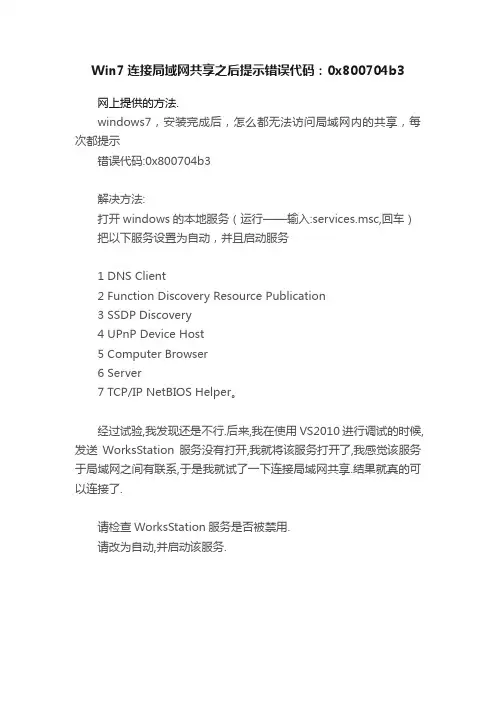 Win7 连接局域网共享之后提示错误代码：0x800704b3

网上提供的方法.

windows7，安装完成后，怎么都无法访问局域网内的共享，每次都提示

错误代码:0x800704b3

解决方法:

打开 windows 的本地服务（运行——输入:services.msc,回车）

把以下服务设置为自动，并且启动服务

1 DNS Client
2 Function Discovery Resource Publication
3 SSDP Discovery
4 UPnP Device Host
5 Computer Browser
6 Server
7 TCP/IP NetBIOS Helper。

经过试验,我发现还是不行.后来,我在使用 VS2010 进行调试的时候,发送 WorksStation 服务没有打开,我就将该服务打开了,我感觉该服务于局域网之间有联系,于是我就试了一下连接局域网共享.结果就真的可以连接了.

请检查 WorksStation 服务是否被禁用.

请改为自动,并启动该服务.